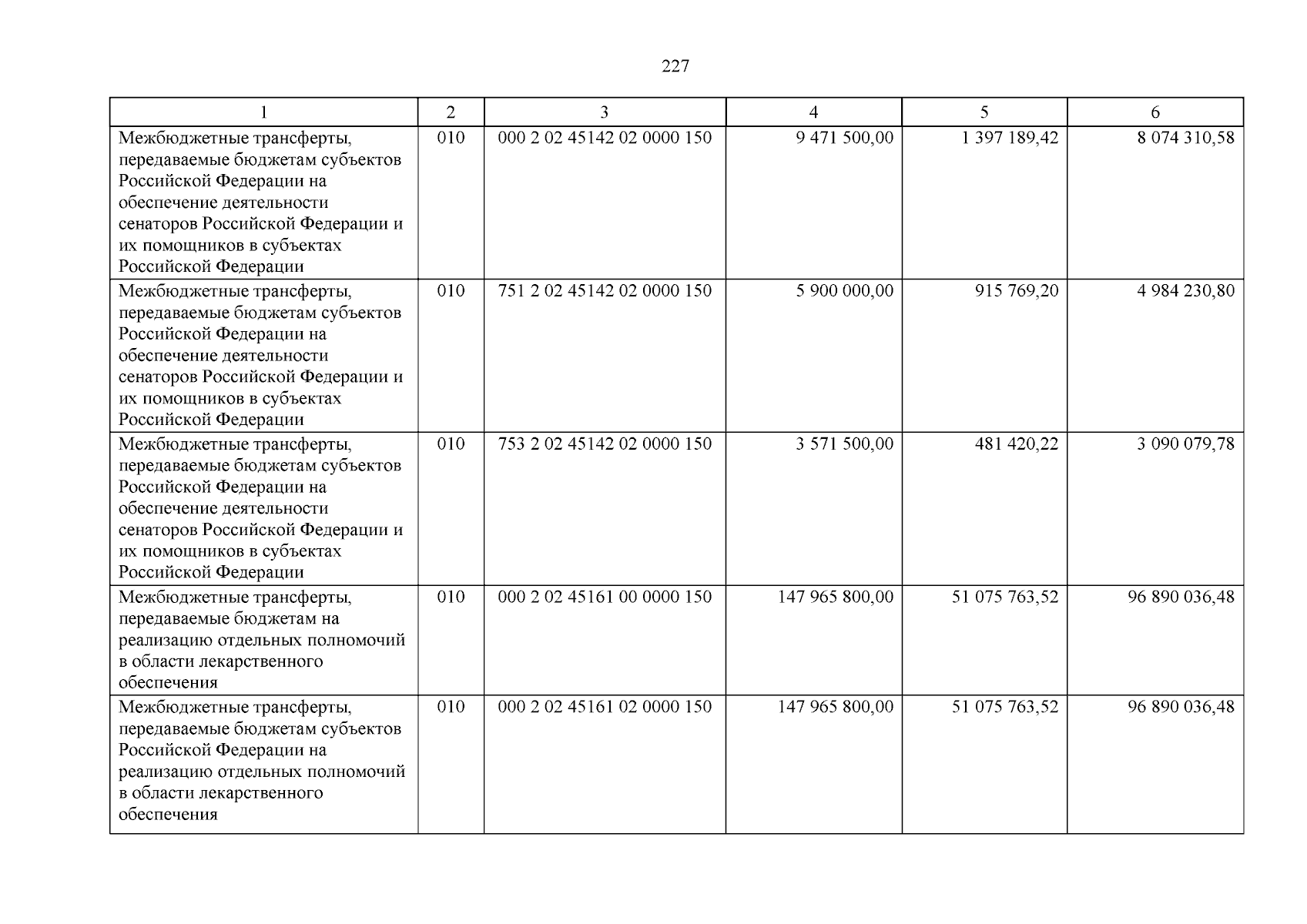 227

| 1 | 2 | 3 | 4 | 5 | 6 |
|---|---|---|---|---|---|
| Межбюджетные трансферты, передаваемые бюджетам субъектов Российской Федерации на обеспечение деятельности сенаторов Российской Федерации и их помощников в субъектах Российской Федерации | 010 | 000 2 02 45142 02 0000 150 | 9 471 500,00 | 1 397 189,42 | 8 074 310,58 |
| Межбюджетные трансферты, передаваемые бюджетам субъектов Российской Федерации на обеспечение деятельности сенаторов Российской Федерации и их помощников в субъектах Российской Федерации | 010 | 751 2 02 45142 02 0000 150 | 5 900 000,00 | 915 769,20 | 4 984 230,80 |
| Межбюджетные трансферты, передаваемые бюджетам субъектов Российской Федерации на обеспечение деятельности сенаторов Российской Федерации и их помощников в субъектах Российской Федерации | 010 | 753 2 02 45142 02 0000 150 | 3 571 500,00 | 481 420,22 | 3 090 079,78 |
| Межбюджетные трансферты, передаваемые бюджетам на реализацию отдельных полномочий в области лекарственного обеспечения | 010 | 000 2 02 45161 00 0000 150 | 147 965 800,00 | 51 075 763,52 | 96 890 036,48 |
| Межбюджетные трансферты, передаваемые бюджетам субъектов Российской Федерации на реализацию отдельных полномочий в области лекарственного обеспечения | 010 | 000 2 02 45161 02 0000 150 | 147 965 800,00 | 51 075 763,52 | 96 890 036,48 |